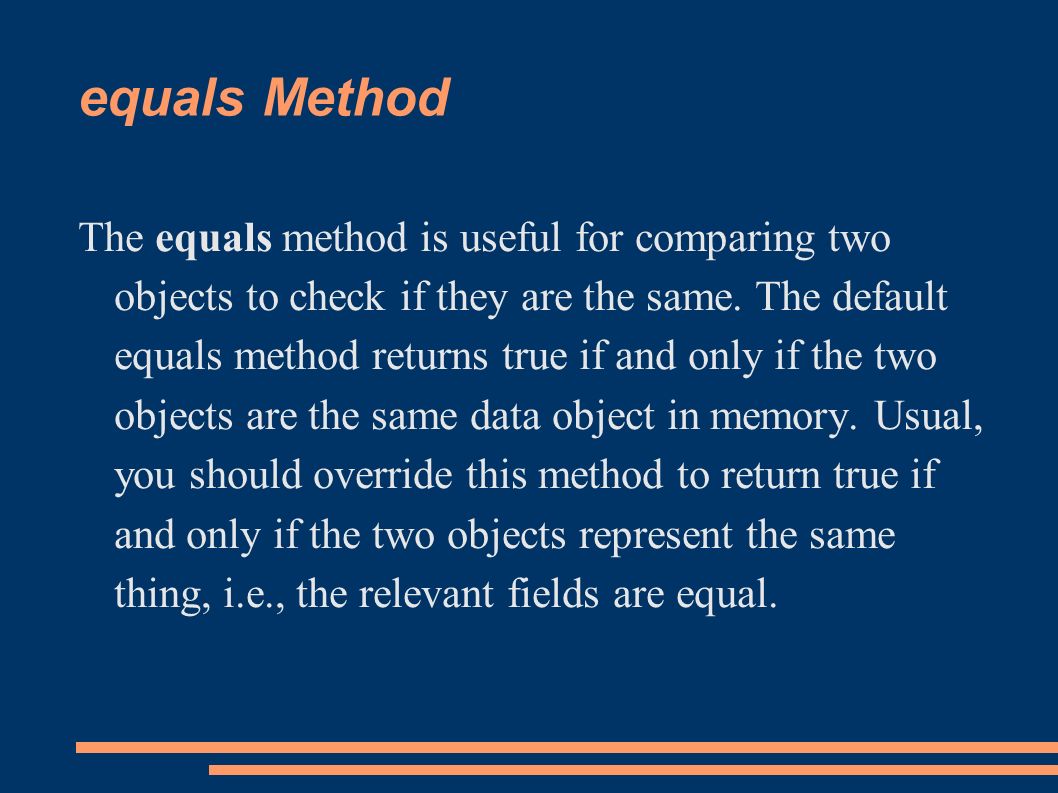 equals Method

The equals method is useful for comparing two objects to check if they are the same. The default equals method returns true if and only if the two objects are the same data object in memory. Usual, you should override this method to return true if and only if the two objects represent the same thing, i.e., the relevant fields are equal.